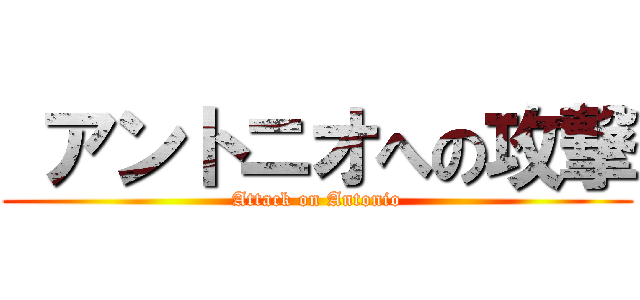 アントニオへの攻撃
Attack on Antonio